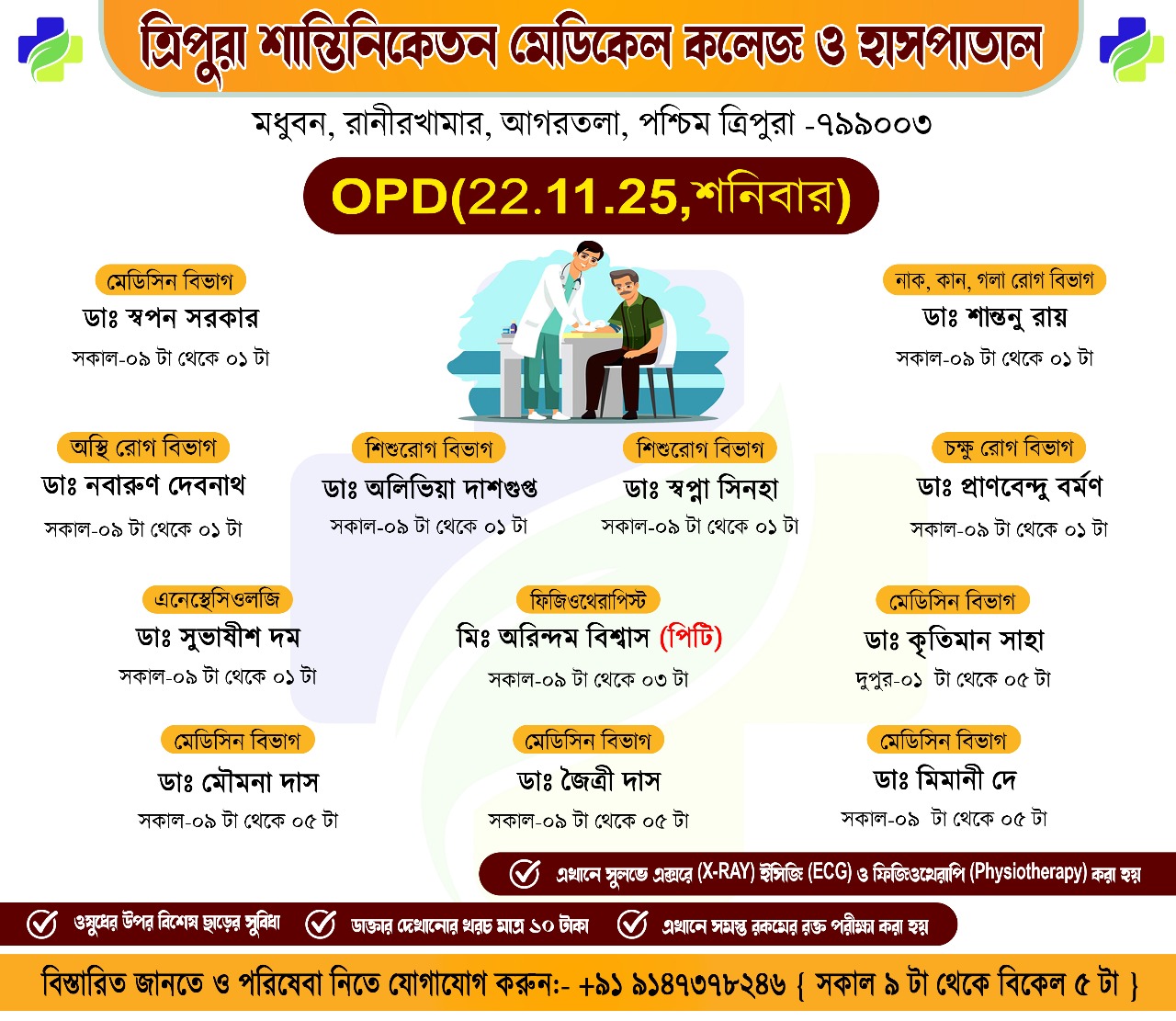 ত্রিপুরা শান্তিনিকেতন মেডিকেল কলেজ ও হাসপাতাল

মধুবন, রানীরখামার, আগরতলা, পশ্চিম ত্রিপুরা -৭৯৯০০৩

OPD(22.11.25,শনিবার)

মেডিসিন বিভাগ
ডাঃ স্বপন সরকার
সকাল-০৯ টা থেকে ০১ টা

নাক, কান, গলা রোগ বিভাগ
ডাঃ শান্তনু রায়
সকাল-০৯ টা থেকে ০১ টা

অস্থি রোগ বিভাগ
ডাঃ নবারুণ দেবনাথ
সকাল-০৯ টা থেকে ০১ টা

শিশুরোগ বিভাগ
ডাঃ অলিভিয়া দাশগুপ্ত
সকাল-০৯ টা থেকে ০১ টা

শিশুরোগ বিভাগ
ডাঃ স্বপ্না সিনহা
সকাল-০৯ টা থেকে ০১ টা

চক্ষু রোগ বিভাগ
ডাঃ প্রাণবেন্দু বর্মণ
সকাল-০৯ টা থেকে ০১ টা

এনেস্থেসিওলজি
ডাঃ সুভাষীশ দম
সকাল-০৯ টা থেকে ০১ টা

ফিজিওথেরাপিস্ট
মিঃ অরিন্দম বিশ্বাস (পিটি)
সকাল-০৯ টা থেকে ০৩ টা

মেডিসিন বিভাগ
ডাঃ কৃতিমান সাহা
দুপুর-০১ টা থেকে ০৫ টা

মেডিসিন বিভাগ
ডাঃ মৌমনা দাস
সকাল-০৯ টা থেকে ০৫ টা

মেডিসিন বিভাগ
ডাঃ জৈত্রী দাস
সকাল-০৯ টা থেকে ০৫ টা

মেডিসিন বিভাগ
ডাঃ মিমানী দে
সকাল-০৯ টা থেকে ০৫ টা

এখানে সুলভে এক্সরে (X-RAY) ইসিজি (ECG) ও ফিজিওথেরাপি (Physiotherapy) করা হয়

ওষুধের উপর বিশেষ ছাড়ের সুবিধা
ডাক্তার দেখানোর খরচ মাত্র ১০ টাকা
এখানে সমস্ত রকমের রক্ত পরীক্ষা করা হয়

বিস্তারিত জানতে ও পরিষেবা নিতে যোগাযোগ করুন:- +৯১ ৯১৪৭৩৭৮২৪৬ { সকাল ৯ টা থেকে বিকেল ৫ টা }